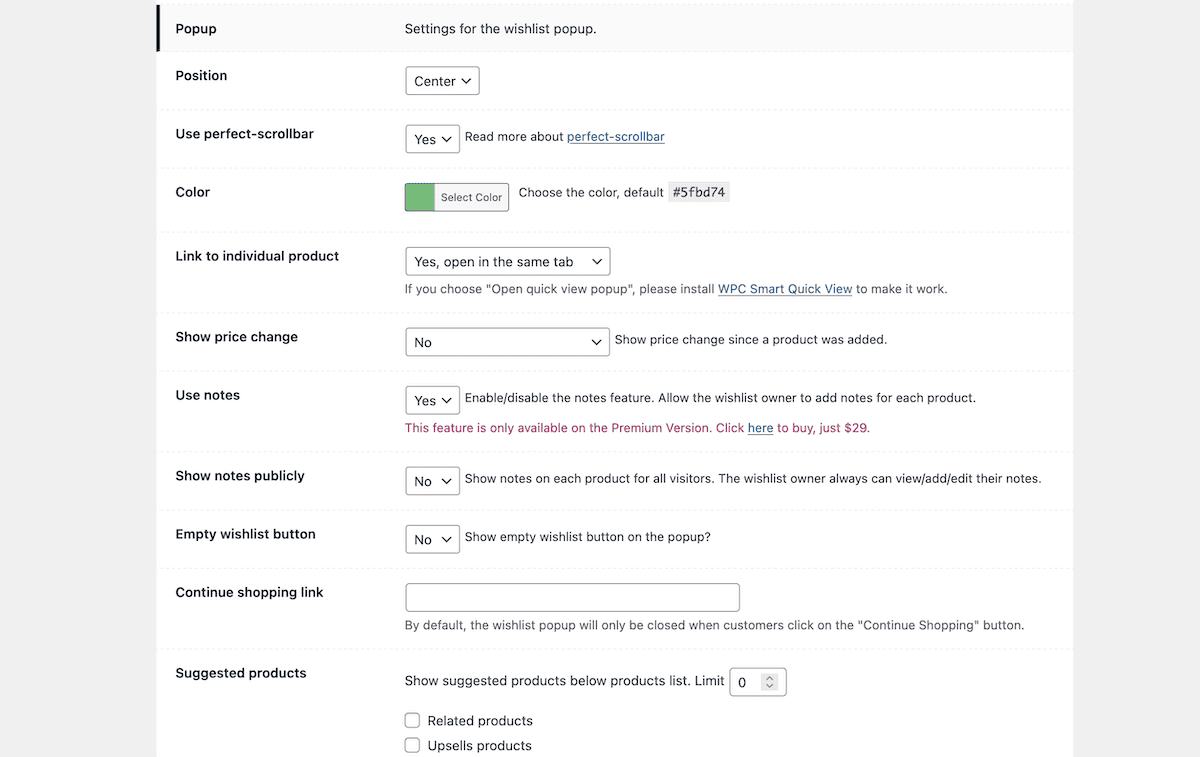 Popup
Settings for the wishlist popup.

Position
Center

Use perfect-scrollbar
Yes Read more about perfect-scrollbar

Color
Select Color Choose the color, default #5fbd74

Link to individual product
Yes, open in the same tab
If you choose "Open quick view popup", please install WPC Smart Quick View to make it work.

Show price change
No Show price change since a product was added.

Use notes
Yes Enable/disable the notes feature. Allow the wishlist owner to add notes for each product.
This feature is only available on the Premium Version. Click here to buy, just $29.

Show notes publicly
No Show notes on each product for all visitors. The wishlist owner always can view/add/edit their notes.

Empty wishlist button
No Show empty wishlist button on the popup?

Continue shopping link
By default, the wishlist popup will only be closed when customers click on the "Continue Shopping" button.

Suggested products
Show suggested products below products list. Limit 0
Related products
Upsells products